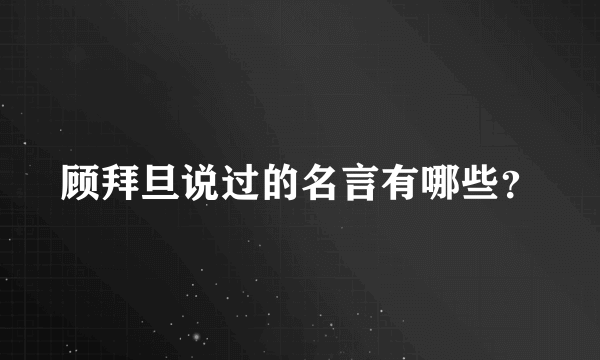 顾拜旦说过的名言有哪些？